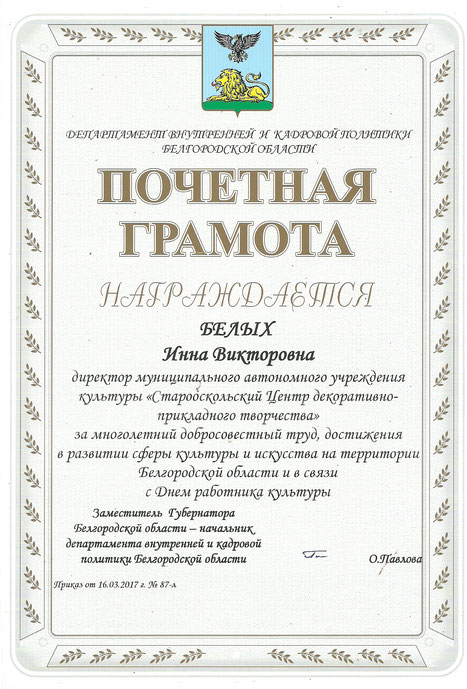 ДЕПАРТАМЕНТ ВНУТРЕННЕЙ И КАДРОВОЙ ПОЛИТИКИ БЕЛГОРОДСКОЙ ОБЛАСТИ

ПОЧЕТНАЯ ГРАМОТА

НАГРАЖДАЕТСЯ

БЕЛЫХ
Инна Викторовна

директор муниципального автономного учреждения культуры «Старооскольский Центр декоративно-прикладного творчества»
за многолетний добросовестный труд, достижения в развитии сферы культуры и искусства на территории Белгородской области и в связи с Днем работника культуры

Заместитель Губернатора Белгородской области – начальник департамента внутренней и кадровой политики Белгородской области

О.Павлова

Приказ от 16.03.2017 г. № 87-л